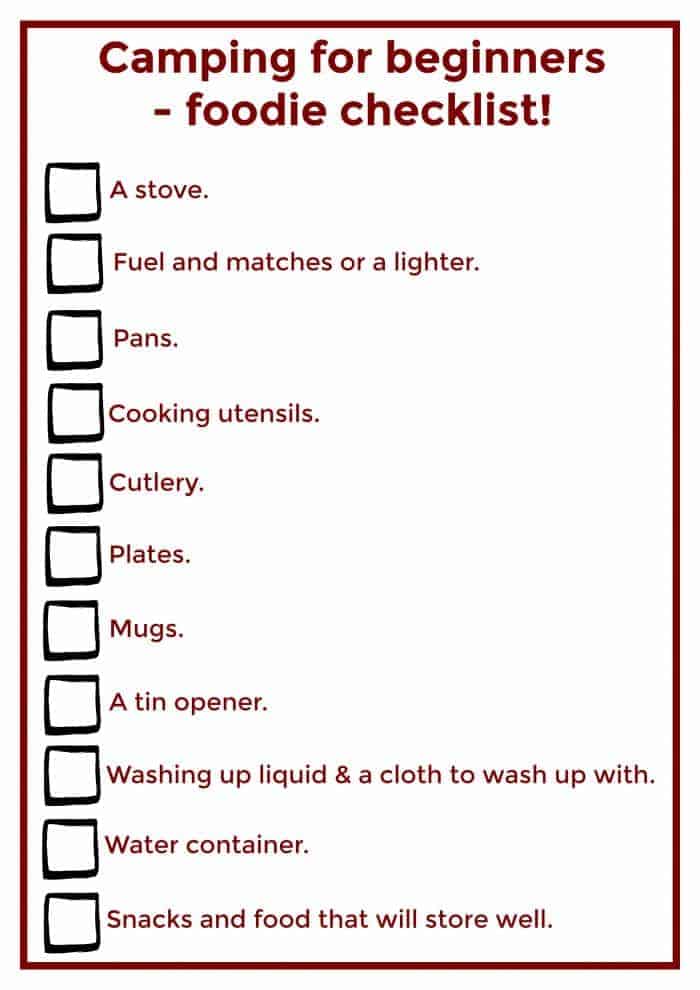 Camping for beginners
- foodie checklist!

☐ A stove.
☐ Fuel and matches or a lighter.
☐ Pans.
☐ Cooking utensils.
☐ Cutlery.
☐ Plates.
☐ Mugs.
☐ A tin opener.
☐ Washing up liquid & a cloth to wash up with.
☐ Water container.
☐ Snacks and food that will store well.